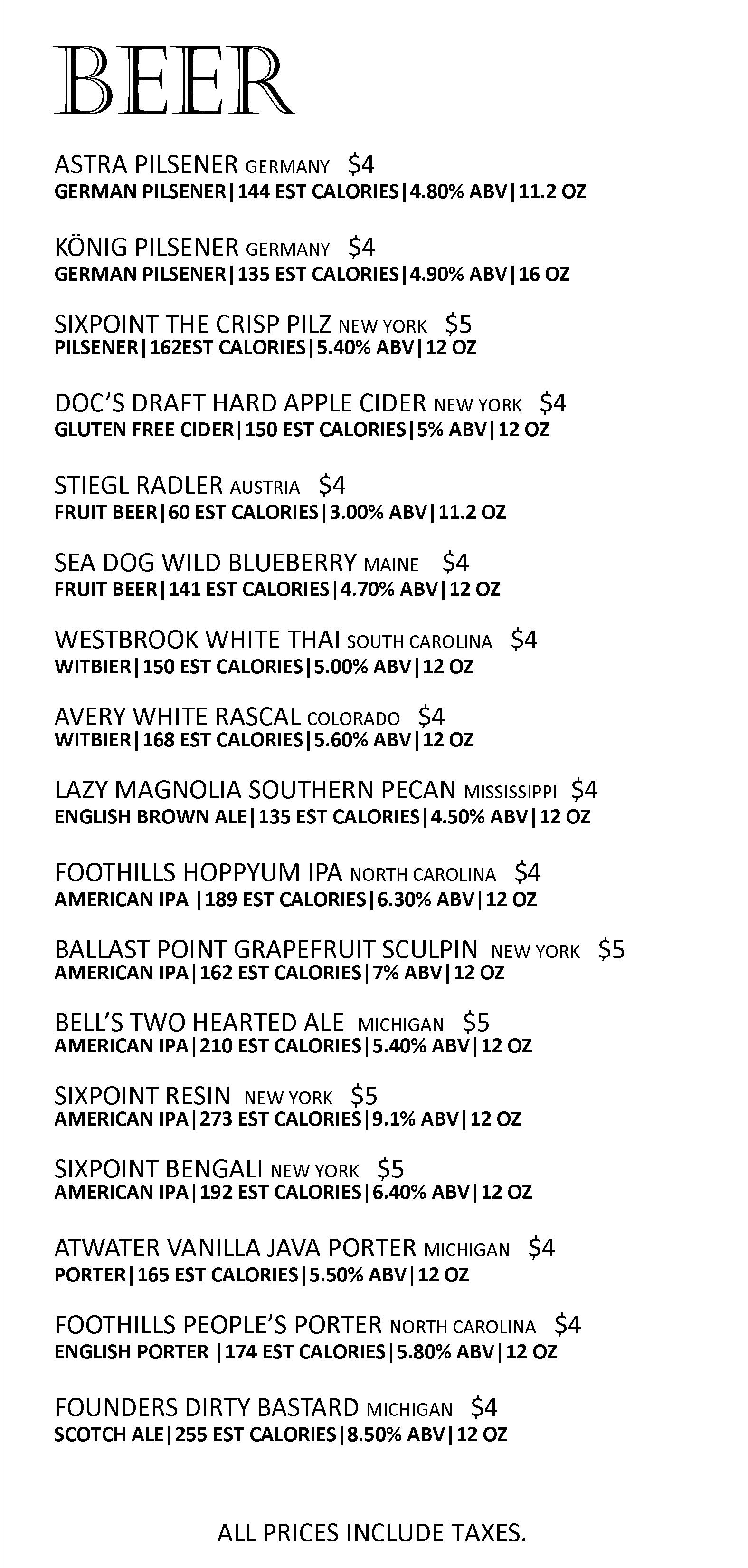 BEER

ASTRA PILSENER GERMANY $4
GERMAN PILSENER|144 EST CALORIES|4.80% ABV|11.2 OZ

KÖNIG PILSENER GERMANY $4
GERMAN PILSENER|135 EST CALORIES|4.90% ABV|16 OZ

SIXPOINT THE CRISP PILZ NEW YORK $5
PILSENER|162EST CALORIES|5.40% ABV|12 OZ

DOC'S DRAFT HARD APPLE CIDER NEW YORK $4
GLUTEN FREE CIDER|150 EST CALORIES|5% ABV|12 OZ

STIEGL RADLER AUSTRIA $4
FRUIT BEER|60 EST CALORIES|3.00% ABV|11.2 OZ

SEA DOG WILD BLUEBERRY MAINE $4
FRUIT BEER|141 EST CALORIES|4.70% ABV|12 OZ

WESTBROOK WHITE THAI SOUTH CAROLINA $4
WITBIER|150 EST CALORIES|5.00% ABV|12 OZ

AVERY WHITE RASCAL COLORADO $4
WITBIER|168 EST CALORIES|5.60% ABV|12 OZ

LAZY MAGNOLIA SOUTHERN PECAN MISSISSIPPI $4
ENGLISH BROWN ALE|135 EST CALORIES|4.50% ABV|12 OZ

FOOTHILLS HOPPYUM IPA NORTH CAROLINA $4
AMERICAN IPA |189 EST CALORIES|6.30% ABV|12 OZ

BALLAST POINT GRAPEFRUIT SCULPIN NEW YORK $5
AMERICAN IPA|162 EST CALORIES|7% ABV|12 OZ

BELL'S TWO HEARTED ALE MICHIGAN $5
AMERICAN IPA|210 EST CALORIES|5.40% ABV|12 OZ

SIXPOINT RESIN NEW YORK $5
AMERICAN IPA|273 EST CALORIES|9.1% ABV|12 OZ

SIXPOINT BENGALI NEW YORK $5
AMERICAN IPA|192 EST CALORIES|6.40% ABV|12 OZ

ATWATER VANILLA JAVA PORTER MICHIGAN $4
PORTER|165 EST CALORIES|5.50% ABV|12 OZ

FOOTHILLS PEOPLE'S PORTER NORTH CAROLINA $4
ENGLISH PORTER |174 EST CALORIES|5.80% ABV|12 OZ

FOUNDERS DIRTY BASTARD MICHIGAN $4
SCOTCH ALE|255 EST CALORIES|8.50% ABV|12 OZ

ALL PRICES INCLUDE TAXES.